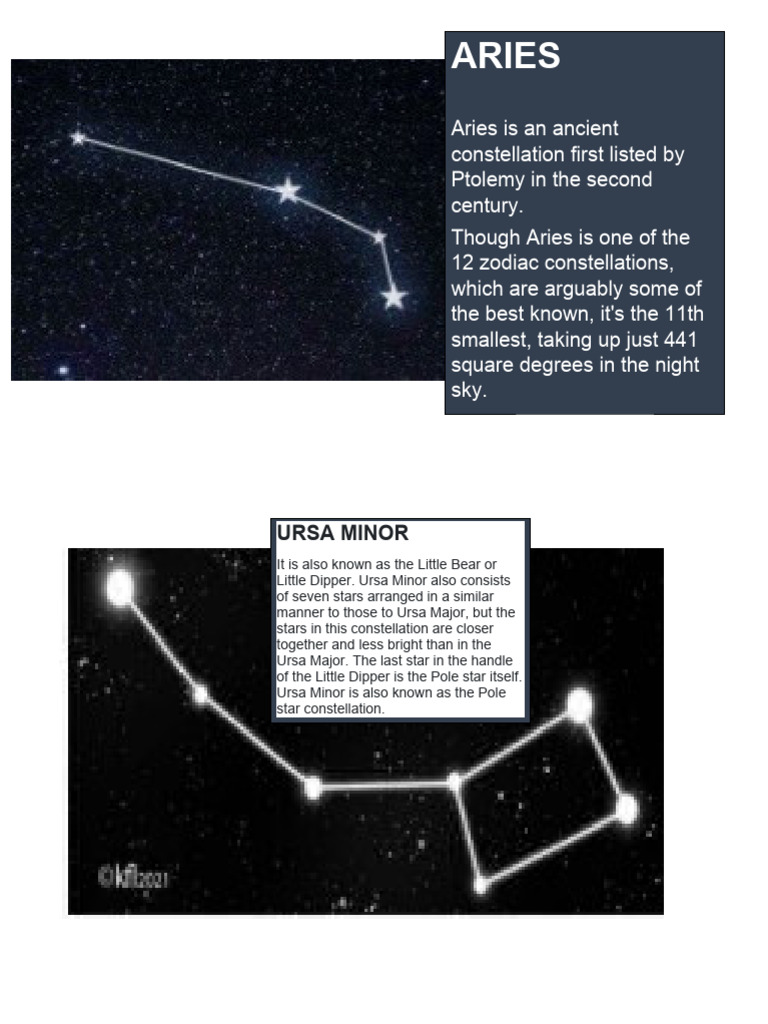 ARIES

Aries is an ancient constellation first listed by Ptolemy in the second century.

Though Aries is one of the 12 zodiac constellations, which are arguably some of the best known, it's the 11th smallest, taking up just 441 square degrees in the night sky.

URSA MINOR

It is also known as the Little Bear or Little Dipper. Ursa Minor also consists of seven stars arranged in a similar manner to those to Ursa Major, but the stars in this constellation are closer together and less bright than in the Ursa Major. The last star in the handle of the Little Dipper is the Pole star itself. Ursa Minor is also known as the Pole star constellation.

©kfl2021